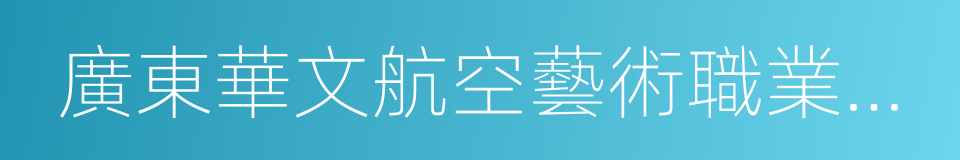 廣東華文航空藝術職業...